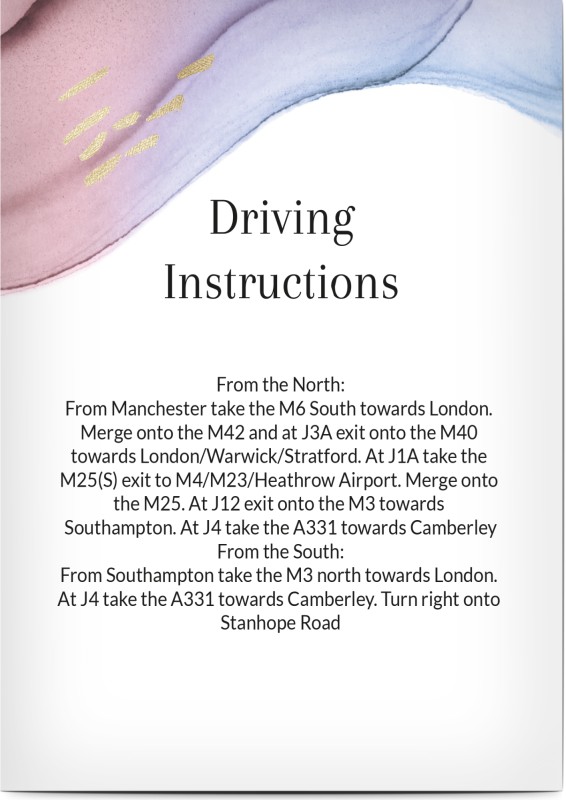 Driving Instructions

From the North:

From Manchester take the M6 South towards London. Merge onto the M42 and at J3A exit onto the M40 towards London/Warwick/Stratford. At J1A take the M25(S) exit to M4/M23/Heathrow Airport. Merge onto the M25. At J12 exit onto the M3 towards Southampton. At J4 take the A331 towards Camberley

From the South:

From Southampton take the M3 north towards London. At J4 take the A331 towards Camberley. Turn right onto Stanhope Road